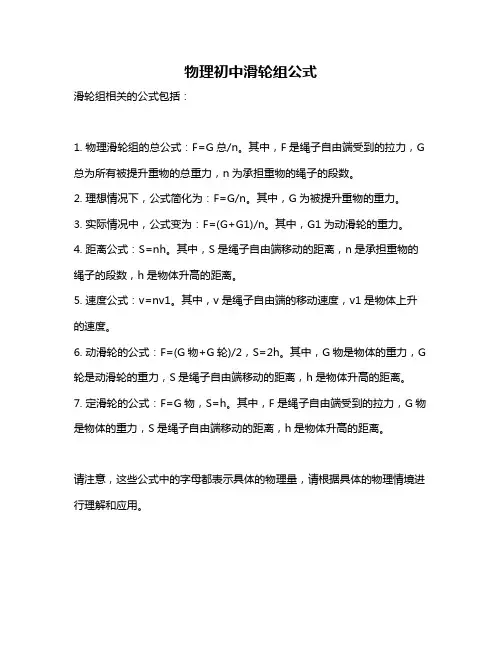 物理初中滑轮组公式

滑轮组相关的公式包括：

1. 物理滑轮组的总公式：F=G 总/n。其中，F 是绳子自由端受到的拉力，G 总为所有被提升重物的总重力，n 为承担重物的绳子的段数。

2. 理想情况下，公式简化为：F=G/n。其中，G 为被提升重物的重力。

3. 实际情况中，公式变为：F=(G+G1)/n。其中，G1 为动滑轮的重力。

4. 距离公式：S=nh。其中，S 是绳子自由端移动的距离，n 是承担重物的绳子的段数，h 是物体升高的距离。

5. 速度公式：v=nv1。其中，v 是绳子自由端的移动速度，v1 是物体上升的速度。

6. 动滑轮的公式：F=(G 物+G 轮)/2，S=2h。其中，G 物是物体的重力，G 轮是动滑轮的重力，S 是绳子自由端移动的距离，h 是物体升高的距离。

7. 定滑轮的公式：F=G 物，S=h。其中，F 是绳子自由端受到的拉力，G 物是物体的重力，S 是绳子自由端移动的距离，h 是物体升高的距离。

请注意，这些公式中的字母都表示具体的物理量，请根据具体的物理情境进行理解和应用。